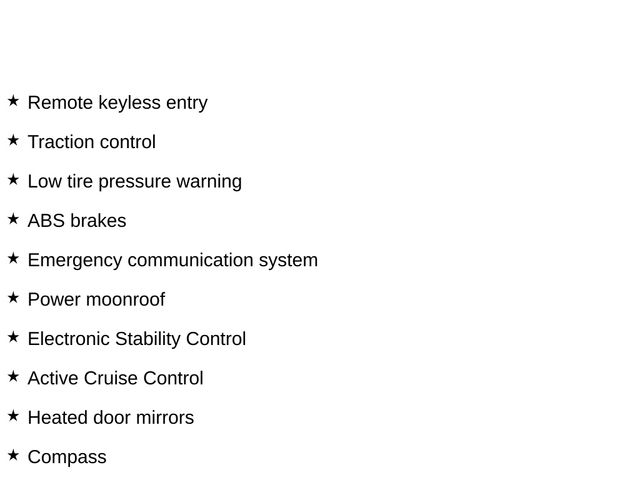 ★ Remote keyless entry
★ Traction control
★ Low tire pressure warning
★ ABS brakes
★ Emergency communication system
★ Power moonroof
★ Electronic Stability Control
★ Active Cruise Control
★ Heated door mirrors
★ Compass